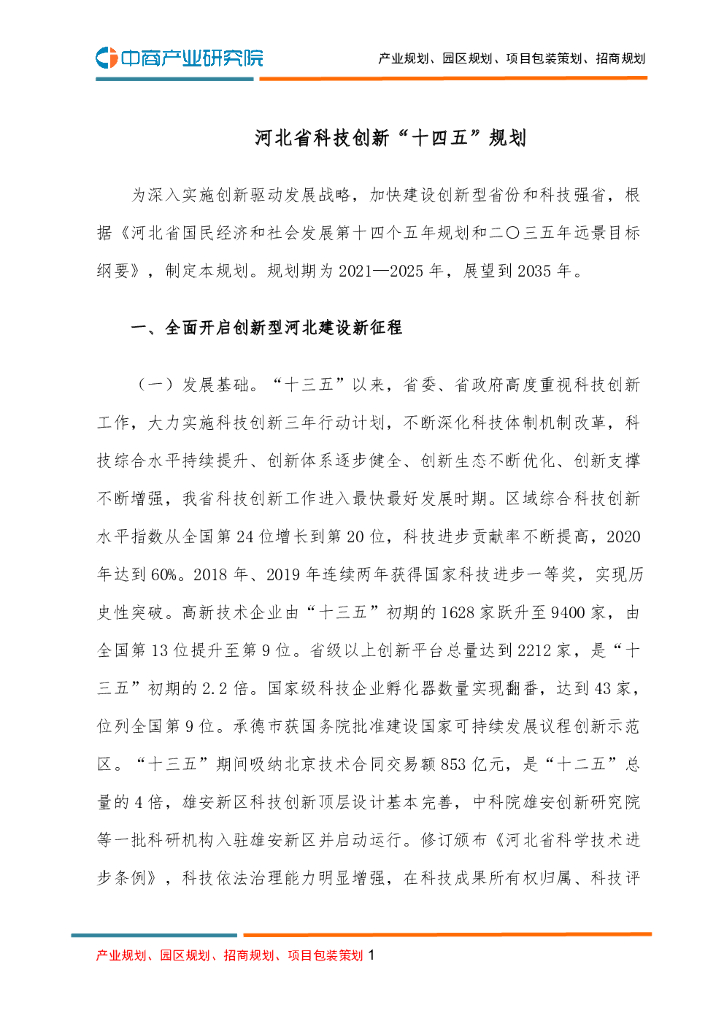 中商产业研究院

产业规划、园区规划、项目包装策划、招商规划

河北省科技创新“十四五”规划

为深入实施创新驱动发展战略，加快建设创新型省份和科技强省，根据《河北省国民经济和社会发展第十四个五年规划和二〇三五年远景目标纲要》，制定本规划。规划期为2021—2025年，展望到2035年。

一、全面开启创新型河北建设新征程

（一）发展基础。“十三五”以来，省委、省政府高度重视科技创新工作，大力实施科技创新三年行动计划，不断深化科技体制机制改革，科技综合水平持续提升、创新体系逐步健全、创新生态不断优化、创新支撑不断增强，我省科技创新工作进入最快最好发展时期。区域综合科技创新水平指数从全国第24位增长到第20位，科技进步贡献率不断提高，2020年达到60%。2018年、2019年连续两年获得国家科技进步一等奖，实现历史性突破。高新技术企业由“十三五”初期的1628家跃升至9400家，由全国第13位提升至第9位。省级以上创新平台总量达到2212家，是“十三五”初期的2.2倍。国家级科技企业孵化器数量实现翻番，达到43家，位列全国第9位。承德市获国务院批准建设国家可持续发展议程创新示范区。“十三五”期间吸纳北京技术合同交易额853亿元，是“十二五”总量的4倍，雄安新区科技创新顶层设计基本完善，中科院雄安创新研究院等一批科研机构入驻雄安新区并启动运行。修订颁布《河北省科学技术进步条例》，科技依法治理能力明显增强，在科技成果所有权归属、科技评

产业规划、园区规划、招商规划、项目包装策划 1